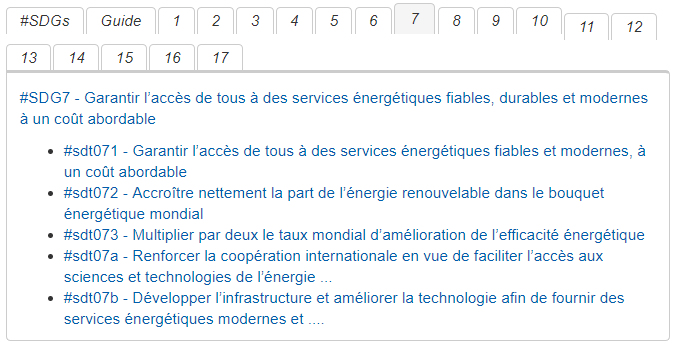 #SDGs Guide 1 2 3 4 5 6 7 8 9 10 11 12 13 14 15 16 17

#SDG7 - Garantir l’accès de tous à des services énergétiques fiables, durables et modernes à un coût abordable

- #sdt071 - Garantir l’accès de tous à des services énergétiques fiables et modernes, à un coût abordable
- #sdt072 - Accroître nettement la part de l’énergie renouvelable dans le bouquet énergétique mondial
- #sdt073 - Multiplier par deux le taux mondial d’amélioration de l’efficacité énergétique
- #sdt07a - Renforcer la coopération internationale en vue de faciliter l’accès aux sciences et technologies de l’énergie ...
- #sdt07b - Développer l’infrastructure et améliorer la technologie afin de fournir des services énergétiques modernes et ....